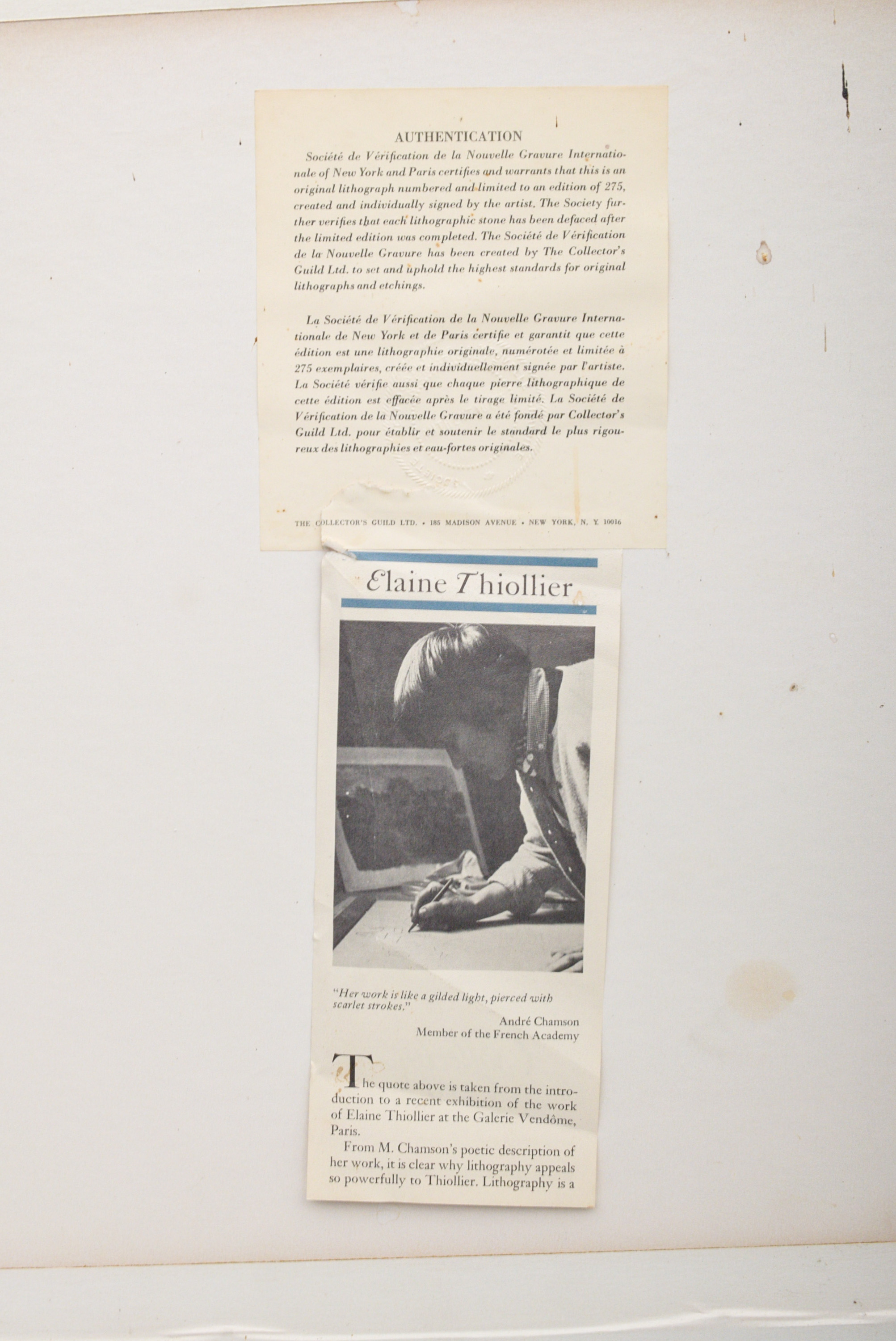 AUTHENTICATION

Société de Vérification de la Nouvelle Gravure Internationale of New York and Paris certifies and warrants that this is an original lithograph numbered and limited to an edition of 275, created and individually signed by the artist. The Society further verifies that each lithographic stone has been defaced after the limited edition was completed. The Société de Vérification de la Nouvelle Gravure has been created by The Collector's Guild Ltd. to set and uphold the highest standards for original lithographs and etchings.

La Société de Vérification de la Nouvelle Gravure Internationale de New York et de Paris certifie et garantit que cette édition est une lithographie originale, numérotée et limitée à 275 exemplaires, créée et individuellement signée par l'artiste. La Société vérifie aussi que chaque pierre lithographique de cette édition est effacée après le tirage limité. La Société de Vérification de la Nouvelle Gravure a été fondé par Collector's Guild Ltd. pour établir et soutenir le standard le plus rigoureux des lithographies et eau-fortes originales.

THE COLLECTOR'S GUILD LTD. • 185 MADISON AVENUE • NEW YORK, N. Y. 10016

Elaine Thiollier

"Her work is like a gilded light, pierced with scarlet strokes."

André Chamson
Member of the French Academy

The quote above is taken from the introduction to a recent exhibition of the work of Elaine Thiollier at the Galerie Vendôme, Paris.

From M. Chamson's poetic description of her work, it is clear why lithography appeals so powerfully to Thiollier. Lithography is a